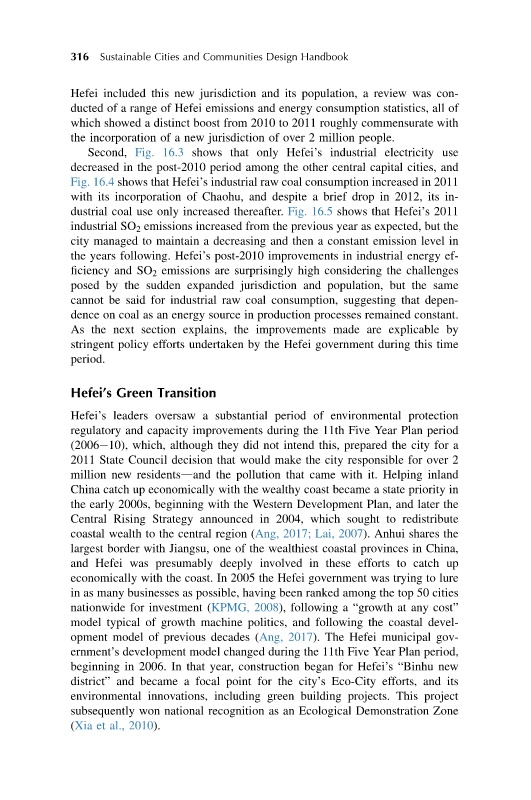 316 Sustainable Cities and Communities Design Handbook

Hefei included this new jurisdiction and its population, a review was conducted of a range of Hefei emissions and energy consumption statistics, all of which showed a distinct boost from 2010 to 2011 roughly commensurate with the incorporation of a new jurisdiction of over 2 million people.

Second, Fig. 16.3 shows that only Hefei's industrial electricity use decreased in the post-2010 period among the other central capital cities, and Fig. 16.4 shows that Hefei's industrial raw coal consumption increased in 2011 with its incorporation of Chaohu, and despite a brief drop in 2012, its industrial coal use only increased thereafter. Fig. 16.5 shows that Hefei's 2011 industrial $SO_2$ emissions increased from the previous year as expected, but the city managed to maintain a decreasing and then a constant emission level in the years following. Hefei's post-2010 improvements in industrial energy efficiency and $SO_2$ emissions are surprisingly high considering the challenges posed by the sudden expanded jurisdiction and population, but the same cannot be said for industrial raw coal consumption, suggesting that dependence on coal as an energy source in production processes remained constant. As the next section explains, the improvements made are explicable by stringent policy efforts undertaken by the Hefei government during this time period.

Hefei's Green Transition

Hefei's leaders oversaw a substantial period of environmental protection regulatory and capacity improvements during the 11th Five Year Plan period (2006–10), which, although they did not intend this, prepared the city for a 2011 State Council decision that would make the city responsible for over 2 million new residents—and the pollution that came with it. Helping inland China catch up economically with the wealthy coast became a state priority in the early 2000s, beginning with the Western Development Plan, and later the Central Rising Strategy announced in 2004, which sought to redistribute coastal wealth to the central region (Ang, 2017; Lai, 2007). Anhui shares the largest border with Jiangsu, one of the wealthiest coastal provinces in China, and Hefei was presumably deeply involved in these efforts to catch up economically with the coast. In 2005 the Hefei government was trying to lure in as many businesses as possible, having been ranked among the top 50 cities nationwide for investment (KPMG, 2008), following a "growth at any cost" model typical of growth machine politics, and following the coastal development model of previous decades (Ang, 2017). The Hefei municipal government's development model changed during the 11th Five Year Plan period, beginning in 2006. In that year, construction began for Hefei's "Binhu new district" and became a focal point for the city's Eco-City efforts, and its environmental innovations, including green building projects. This project subsequently won national recognition as an Ecological Demonstration Zone (Xia et al., 2010).